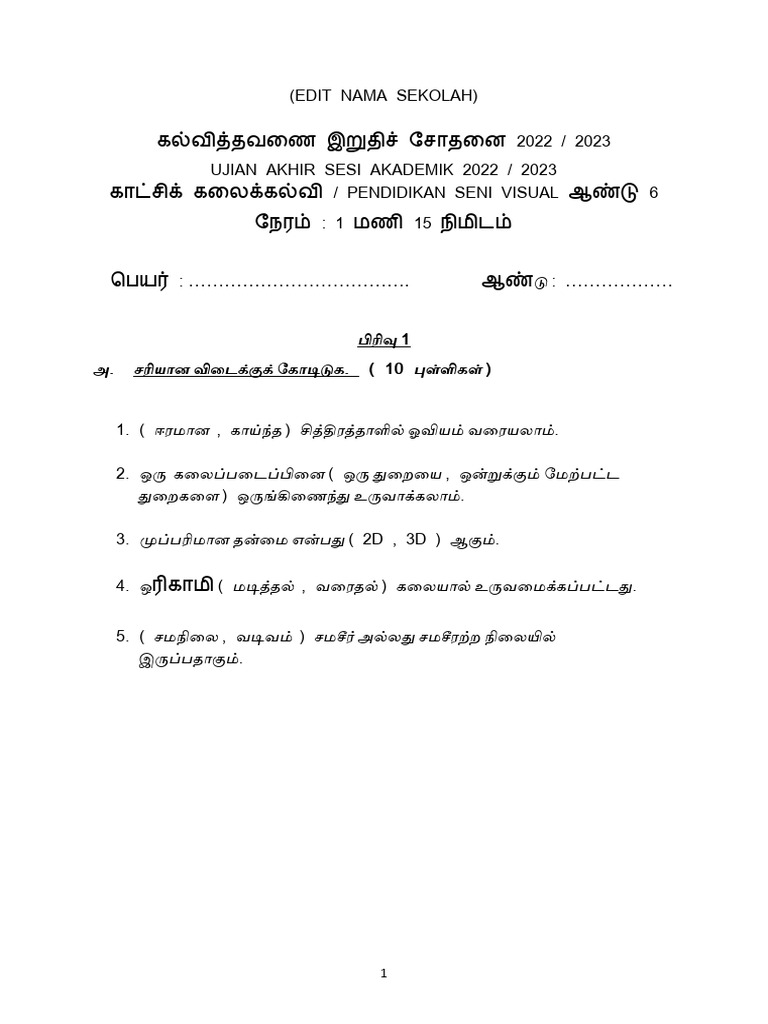 (EDIT NAMA SEKOLAH)

கல்வித்தவணை இறுதிச் சோதனை 2022 / 2023

UJIAN AKHIR SESI AKADEMIK 2022 / 2023

காட்சிக் கலைக்கல்வி / PENDIDIKAN SENI VISUAL ஆண்டு 6

நேரம் : 1 மணி 15 நிமிடம்

பெயர் : ……………………………… ஆண்டு : ………………

பிரிவு 1

அ. சரியான விடைக்குக் கோடிடுக. ( 10 புள்ளிகள் )

1. ( ஈரமான , காய்ந்த ) சித்திரத்தாளில் ஓவியம் வரையலாம்.

2. ஒரு கலைப்படைப்பினை ( ஒரு துறையை , ஒன்றுக்கும் மேற்பட்ட துறைகளை ) ஒருங்கிணைந்து உருவாக்கலாம்.

3. முப்பரிமான தன்மை என்பது ( 2D , 3D ) ஆகும்.

4. ஓரிகாமி ( மடித்தல் , வரைதல் ) கலையால் உருவமைக்கப்பட்டது.

5. ( சமநிலை , வடிவம் ) சமசீர் அல்லது சமசீரற்ற நிலையில் இருப்பதாகும்.

1